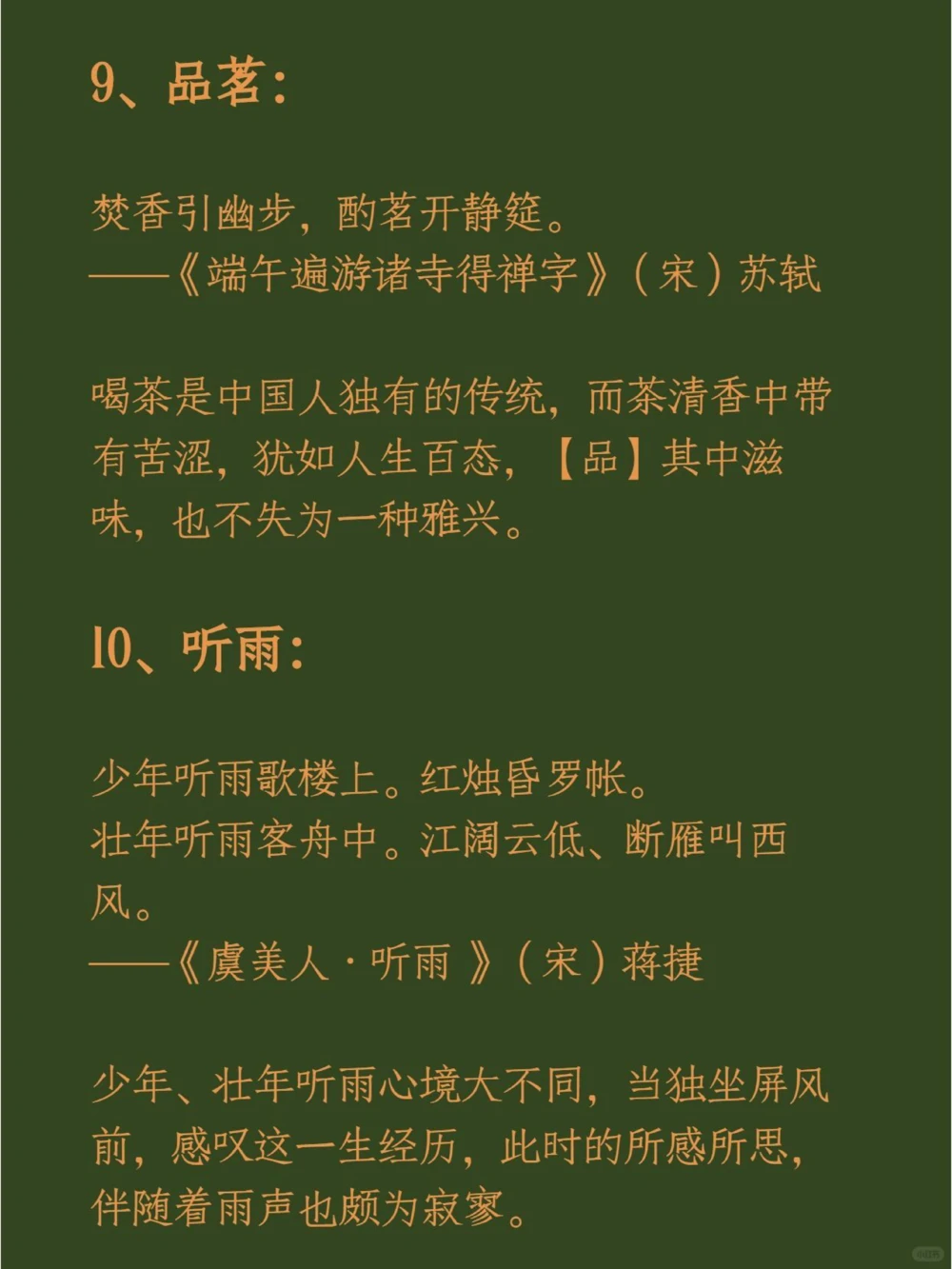 9、品茗：

焚香引幽步，酌茗开静筵。
——《端午遍游诸寺得禅字》（宋）苏轼

喝茶是中国人独有的传统，而茶清香中带有苦涩，犹如人生百态，【品】其中滋味，也不失为一种雅兴。

10、听雨：

少年听雨歌楼上。红烛昏罗帐。
壮年听雨客舟中。江阔云低、断雁叫西风。
——《虞美人·听雨 》（宋）蒋捷

少年、壮年听雨心境大不同，当独坐屏风前，感叹这一生经历，此时的所感所思，伴随着雨声也颇为寂寥。